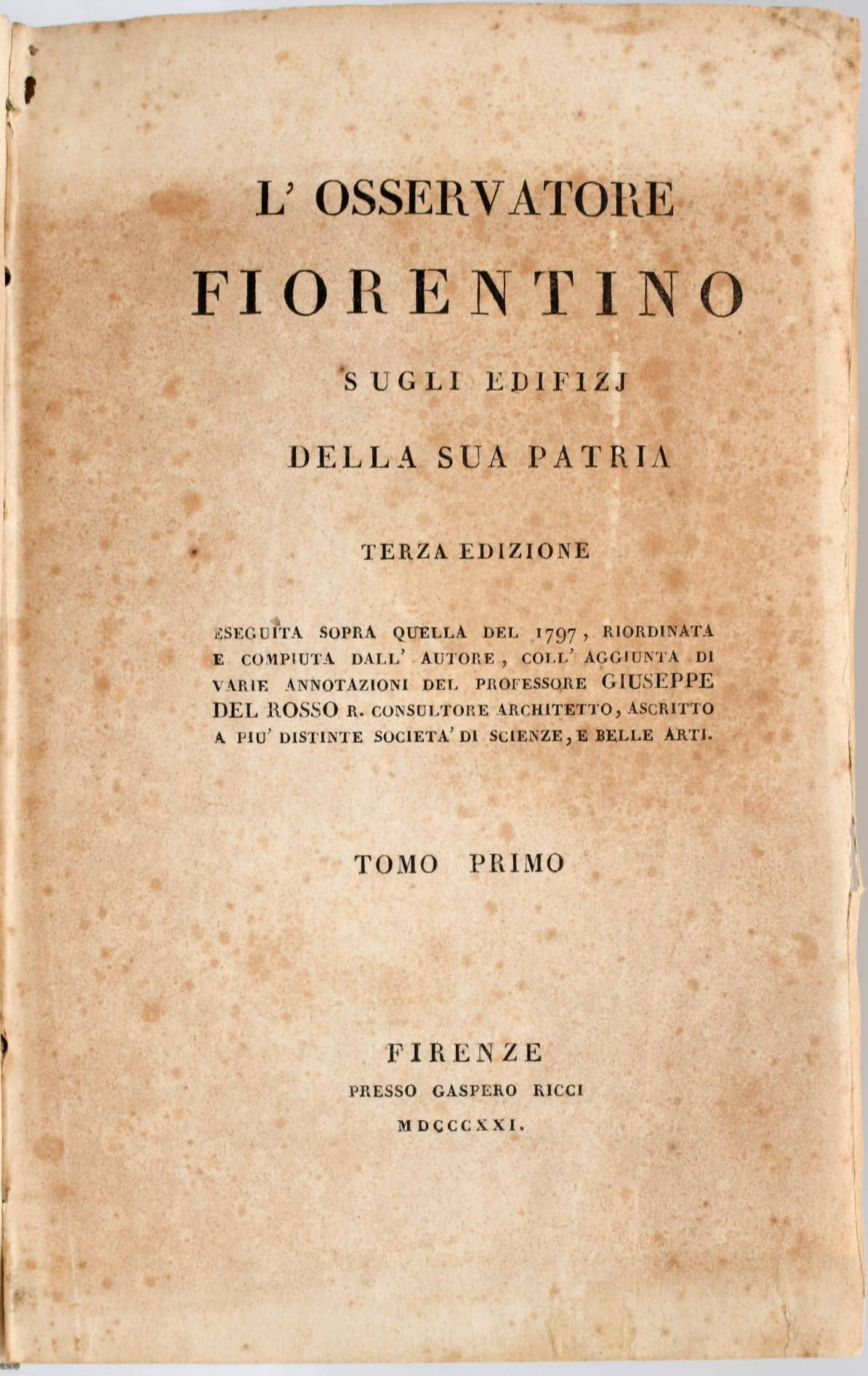 L' OSSERVATORE

FIORENTINO

SUGLI EDIFIZJ

DELLA SUA PATRIA

TERZA EDIZIONE

ESEGUITA SOPRA QUELLA DEL 1797, RIORDINATA E COMPIUTA DALL' AUTORE, COLL' AGGIUNTA DI VARIE ANNOTAZIONI DEL PROFESSORE GIUSEPPE DEL ROSSO R. CONSULTORE ARCHITETTO, ASCRITTO A PIU' DISTINTE SOCIETA' DI SCIENZE, E BELLE ARTI.

TOMO PRIMO

FIRENZE
PRESSO GASPERO RICCI
MDCCCXXI.